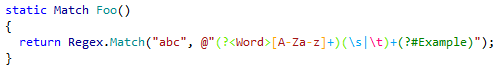 static Match Foo()
{
  return Regex.Match("abc", @"(?<Word>[A-Za-z]+)(\s|\t)+(?#Example)");
}